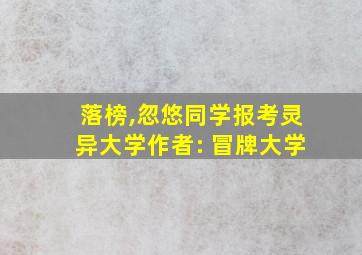 落榜,忽悠同学报考灵异大学作者: 冒牌大学